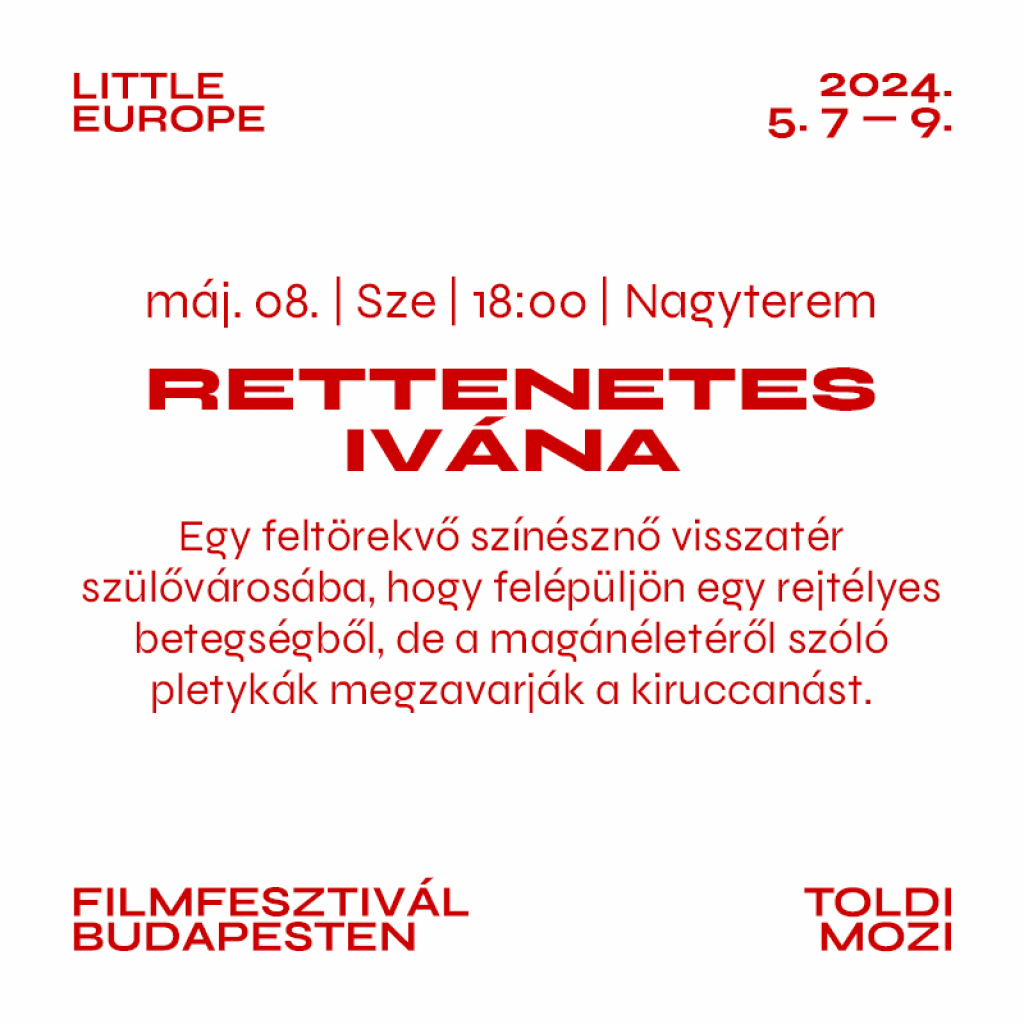 LITTLE EUROPE

2024.
5. 7 — 9.

máj. 08. | Sze | 18:00 | Nagyterem

RETTENETES IVÁNA

Egy feltörekvő színésznő visszatér szülővárosába, hogy felépüljön egy rejtélyes betegségből, de a magánéletéről szóló pletykák megzavarják a kiruccanást.

FILMFESZTIVÁL BUDAPESTEN

TOLDI MOZI